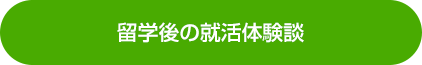 留学後の就活体験談